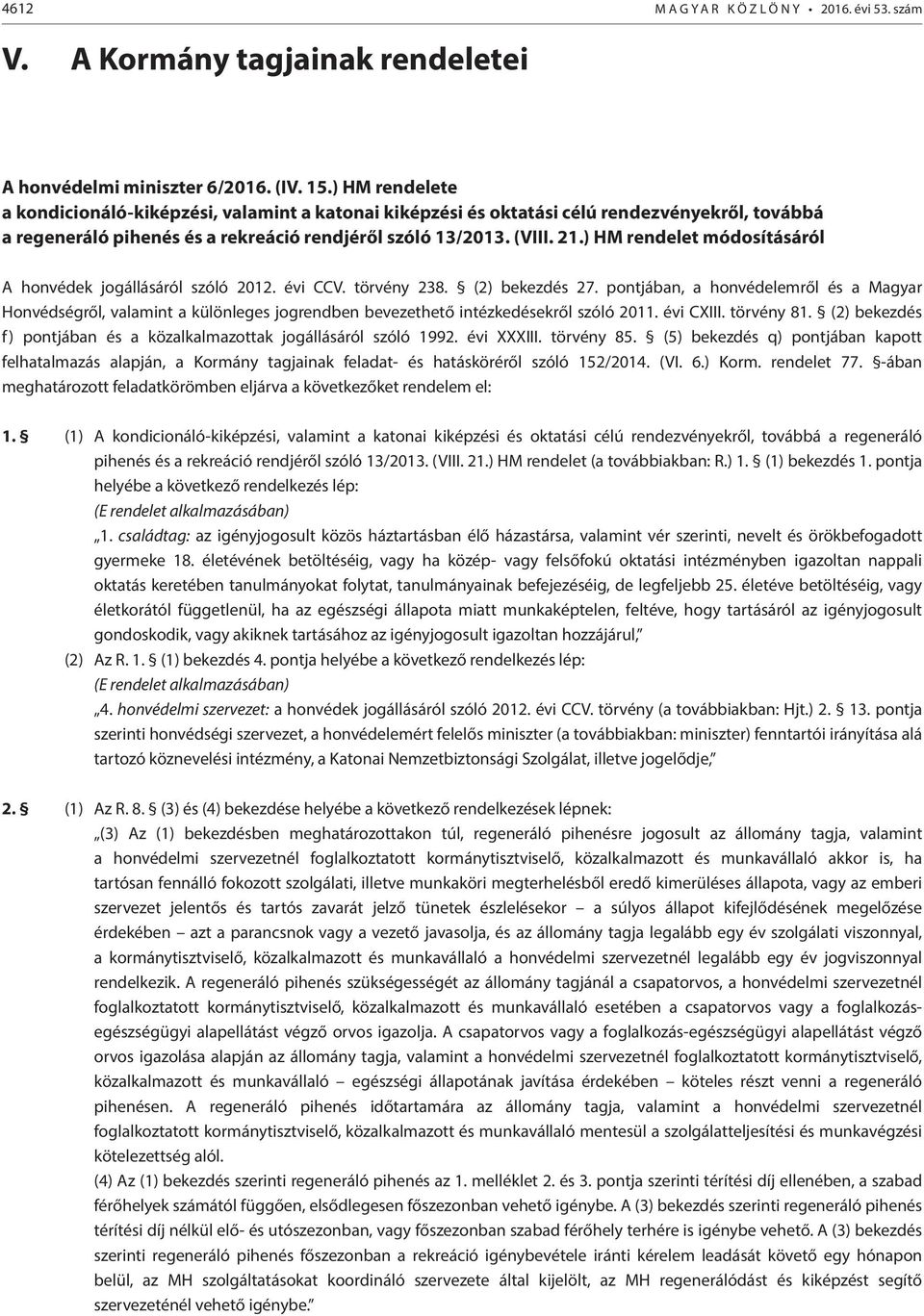 4612 MAGYAR KÖZLÖNY • 2016. évi 53. szám

V. A Kormány tagjainak rendeletei

A honvédelmi miniszter 6/2016. (IV. 15.) HM rendelete a kondicionáló-kiképzési, valamint a katonai kiképzési és oktatási célú rendezvényekről, továbbá a regeneráló pihenés és a rekreáció rendjéről szóló 13/2013. (VIII. 21.) HM rendelet módosításáról

A honvédek jogállásáról szóló 2012. évi CCV. törvény 238. § (2) bekezdés 27. pontjában, a honvédelemről és a Magyar Honvédségről, valamint a különleges jogrendben bevezethető intézkedésekről szóló 2011. évi CXIII. törvény 81. § (2) bekezdés f) pontjában és a közalkalmazottak jogállásáról szóló 1992. évi XXXIII. törvény 85. § (5) bekezdés q) pontjában kapott felhatalmazás alapján, a Kormány tagjainak feladat- és hatásköréről szóló 152/2014. (VI. 6.) Korm. rendelet 77. §-ában meghatározott feladatkörömben eljárva a következőket rendelem el:

1. § (1) A kondicionáló-kiképzési, valamint a katonai kiképzési és oktatási célú rendezvényekről, továbbá a regeneráló pihenés és a rekreáció rendjéről szóló 13/2013. (VIII. 21.) HM rendelet (a továbbiakban: R.) 1. § (1) bekezdés 1. pontja helyébe a következő rendelkezés lép:
(E rendelet alkalmazásában)
„1. családtag: az igényjogosult közös háztartásban élő házastársa, valamint vér szerinti, nevelt és örökbefogadott gyermeke 18. életévének betöltéséig, vagy ha közép- vagy felsőfokú oktatási intézményben igazoltan nappali oktatás keretében tanulmányokat folytat, tanulmányainak befejezéséig, de legfeljebb 25. életéve betöltéséig, vagy életkorától függetlenül, ha az egészségi állapota miatt munkaképtelen, feltéve, hogy tartásáról az igényjogosult gondoskodik, vagy akiknek tartásához az igényjogosult igazoltan hozzájárul,”
(2) Az R. 1. § (1) bekezdés 4. pontja helyébe a következő rendelkezés lép:
(E rendelet alkalmazásában)
„4. honvédelmi szervezet: a honvédek jogállásáról szóló 2012. évi CCV. törvény (a továbbiakban: Hjt.) 2. § 13. pontja szerinti honvédségi szervezet, a honvédelemért felelős miniszter (a továbbiakban: miniszter) fenntartói irányítása alá tartozó köznevelési intézmény, a Katonai Nemzetbiztonsági Szolgálat, illetve jogelődje,”

2. § (1) Az R. 8. § (3) és (4) bekezdése helyébe a következő rendelkezések lépnek:
„(3) Az (1) bekezdésben meghatározottakon túl, regeneráló pihenésre jogosult az állomány tagja, valamint a honvédelmi szervezetnél foglalkoztatott kormánytisztviselő, közalkalmazott és munkavállaló akkor is, ha tartósan fennálló fokozott szolgálati, illetve munkaköri megterhelésből eredő kimerüléses állapota, vagy az emberi szervezet jelentős és tartós zavarát jelző tünetek észlelésekor – a súlyos állapot kifejlődésének megelőzése érdekében – azt a parancsnok vagy a vezető javasolja, és az állomány tagja legalább egy év szolgálati viszonnyal, a kormánytisztviselő, közalkalmazott és munkavállaló a honvédelmi szervezetnél legalább egy év jogviszonnyal rendelkezik. A regeneráló pihenés szükségességét az állomány tagjánál a csapatorvos, a honvédelmi szervezetnél foglalkoztatott kormánytisztviselő, közalkalmazott és munkavállaló esetében a csapatorvos vagy a foglalkozás-egészségügyi alapellátást végző orvos igazolja. A csapatorvos vagy a foglalkozás-egészségügyi alapellátást végző orvos igazolása alapján az állomány tagja, valamint a honvédelmi szervezetnél foglalkoztatott kormánytisztviselő, közalkalmazott és munkavállaló – egészségi állapotának javítása érdekében – köteles részt venni a regeneráló pihenésen. A regeneráló pihenés időtartamára az állomány tagja, valamint a honvédelmi szervezetnél foglalkoztatott kormánytisztviselő, közalkalmazott és munkavállaló mentesül a szolgálatteljesítési és munkavégzési kötelezettség alól.
(4) Az (1) bekezdés szerinti regeneráló pihenés az 1. melléklet 2. és 3. pontja szerinti térítési díj ellenében, a szabad férőhelyek számától függően, elsődlegesen főszezonban vehető igénybe. A (3) bekezdés szerinti regeneráló pihenés térítési díj nélkül elő- és utószezonban, vagy főszezonban szabad férőhely terhére is igénybe vehető. A (3) bekezdés szerinti regeneráló pihenés főszezonban a rekreáció igénybevétele iránti kérelem leadását követő egy hónapon belül, az MH szolgáltatásokat koordináló szervezete által kijelölt, az MH regenerálódást és kiképzést segítő szervezeténél vehető igénybe.”